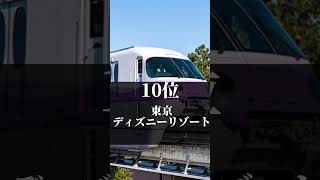 10位

東京
ディズニーリゾート